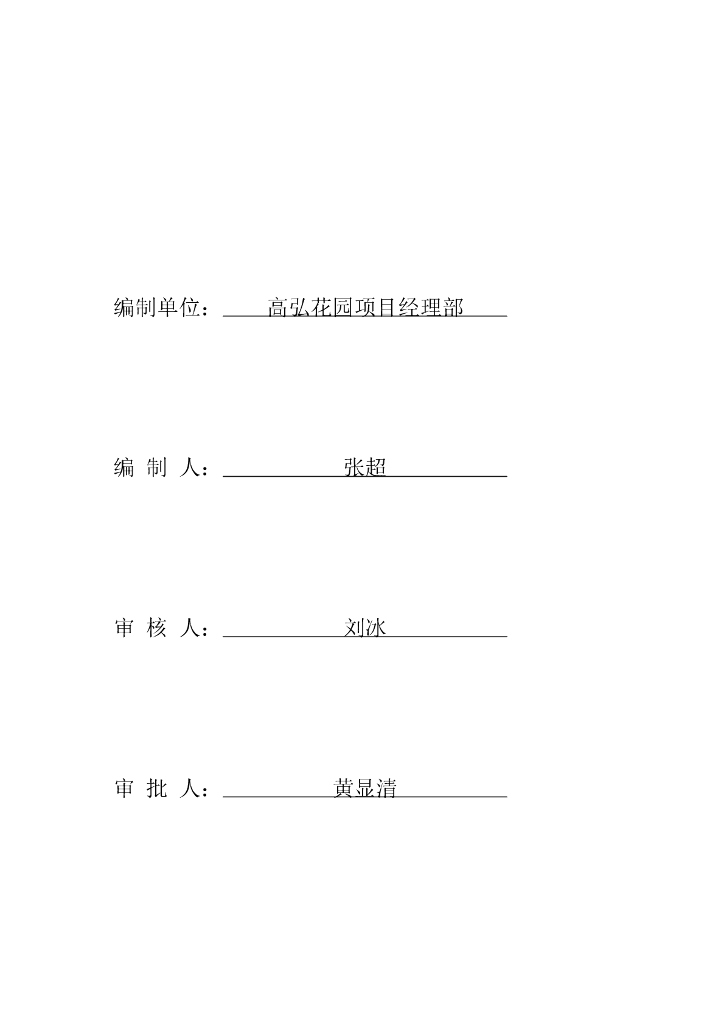 编制单位：高弘花园项目经理部

编 制 人：张超

审 核 人：刘冰

审 批 人：黄显清